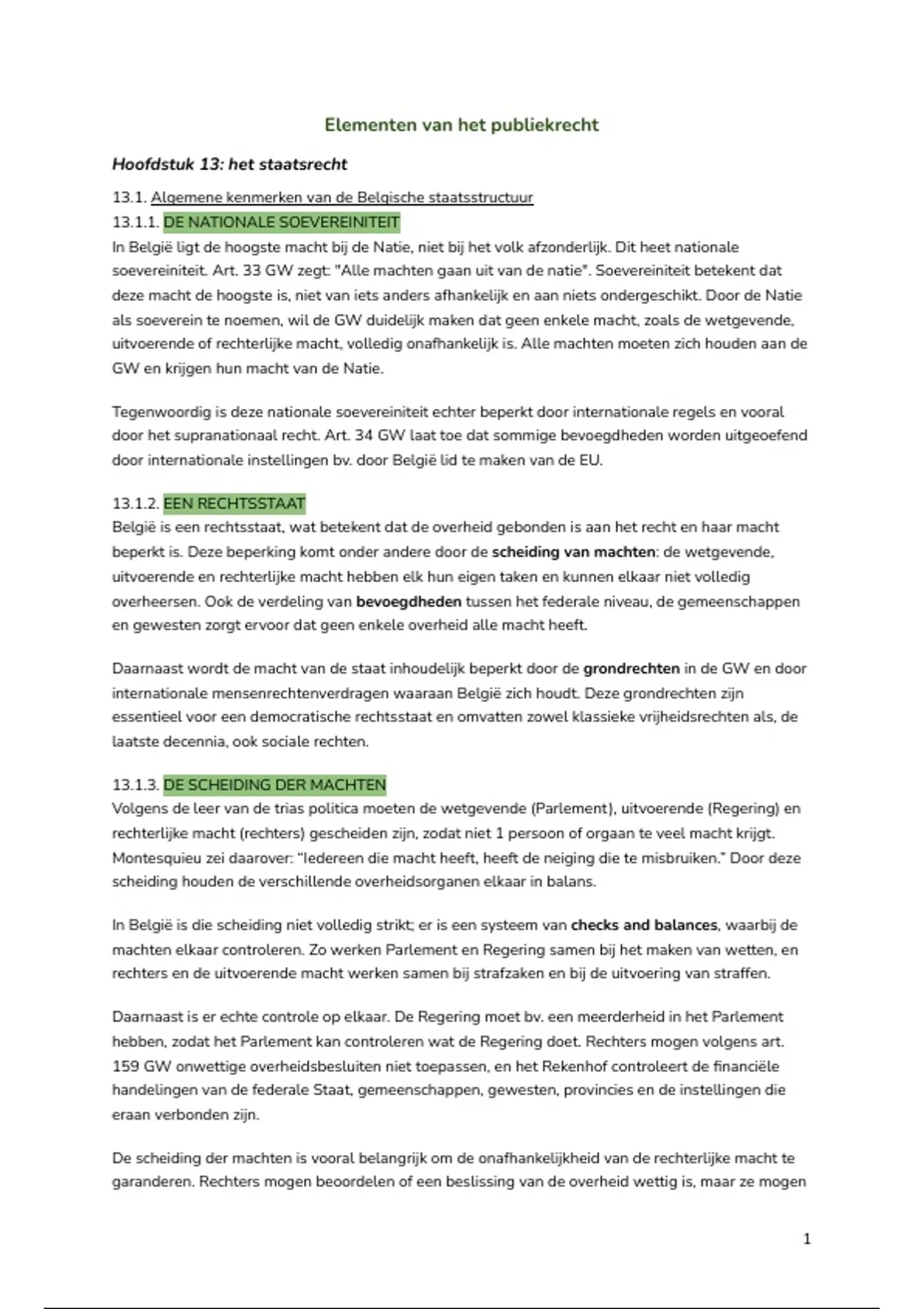 Elementen van het publiekrecht

Hoofdstuk 13: het staatsrecht

13.1. Algemene kenmerken van de Belgische staatsstructuur

13.1.1. DE NATIONALE SOEVEREINITEIT

In België ligt de hoogste macht bij de Natie, niet bij het volk afzonderlijk. Dit heet nationale soevereiniteit. Art. 33 GW zegt: "Alle machten gaan uit van de natie". Soevereiniteit betekent dat deze macht de hoogste is, niet van iets anders afhankelijk en aan niets ondergeschikt. Door de Natie als soeverein te noemen, wil de GW duidelijk maken dat geen enkele macht, zoals de wetgevende, uitvoerende of rechterlijke macht, volledig onafhankelijk is. Alle machten moeten zich houden aan de GW en krijgen hun macht van de Natie.

Tegenwoordig is deze nationale soevereiniteit echter beperkt door internationale regels en vooral door het supranationaal recht. Art. 34 GW laat toe dat sommige bevoegdheden worden uitgeoefend door internationale instellingen bv. door België lid te maken van de EU.

13.1.2. EEN RECHTSSTAAT

België is een rechtsstaat, wat betekent dat de overheid gebonden is aan het recht en haar macht beperkt is. Deze beperking komt onder andere door de scheiding van machten: de wetgevende, uitvoerende en rechterlijke macht hebben elk hun eigen taken en kunnen elkaar niet volledig overheersen. Ook de verdeling van bevoegdheden tussen het federale niveau, de gemeenschappen en gewesten zorgt ervoor dat geen enkele overheid alle macht heeft.

Daarnaast wordt de macht van de staat inhoudelijk beperkt door de grondrechten in de GW en door internationale mensenrechtenverdragen waaraan België zich houdt. Deze grondrechten zijn essentieel voor een democratische rechtsstaat en omvatten zowel klassieke vrijheidsrechten als, de laatste decennia, ook sociale rechten.

13.1.3. DE SCHEIDING DER MACHTEN

Volgens de leer van de trias politica moeten de wetgevende (Parlement), uitvoerende (Regering) en rechterlijke macht (rechters) gescheiden zijn, zodat niet 1 persoon of orgaan te veel macht krijgt. Montesquieu zei daarover: “Iedereen die macht heeft, heeft de neiging die te misbruiken.” Door deze scheiding houden de verschillende overheidsorganen elkaar in balans.

In België is die scheiding niet volledig strikt; er is een systeem van checks and balances, waarbij de machten elkaar controleren. Zo werken Parlement en Regering samen bij het maken van wetten, en rechters en de uitvoerende macht werken samen bij strafzaken en bij de uitvoering van straffen.

Daarnaast is er echte controle op elkaar. De Regering moet bv. een meerderheid in het Parlement hebben, zodat het Parlement kan controleren wat de Regering doet. Rechters mogen volgens art. 159 GW onwettige overheidsbesluiten niet toepassen, en het Rekenhof controleert de financiële handelingen van de federale Staat, gemeenschappen, gewesten, provincies en de instellingen die eraan verbonden zijn.

De scheiding der machten is vooral belangrijk om de onafhankelijkheid van de rechterlijke macht te garanderen. Rechters mogen beoordelen of een beslissing van de overheid wettig is, maar ze mogen

1